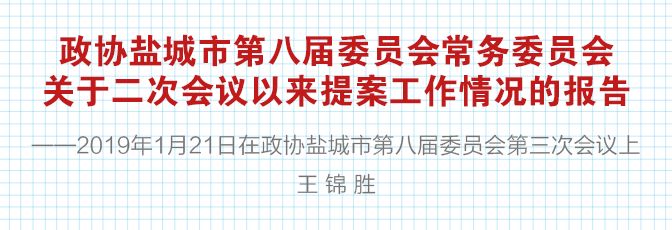 政协盐城市第八届委员会常务委员会
关于二次会议以来提案工作情况的报告

——2019年1月21日在政协盐城市第八届委员会第三次会议上

王 锦 胜